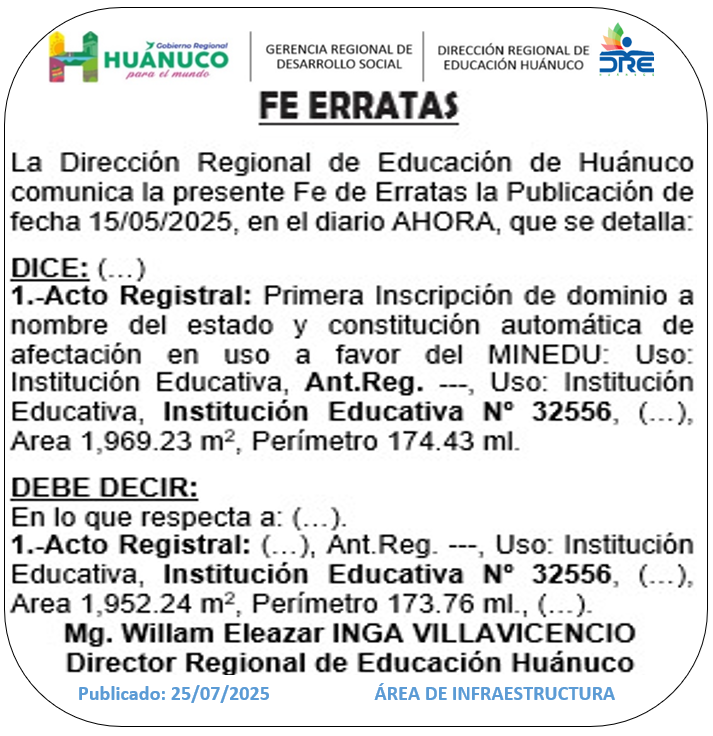 Gobierno Regional
HUÁNUCO
para el mundo

GERENCIA REGIONAL DE DESARROLLO SOCIAL

DIRECCIÓN REGIONAL DE EDUCACIÓN HUÁNUCO

DRE

FE ERRATAS

La Dirección Regional de Educación de Huánuco comunica la presente Fe de Erratas la Publicación de fecha 15/05/2025, en el diario AHORA, que se detalla:

DICE: (…)
1.-Acto Registral: Primera Inscripción de dominio a nombre del estado y constitución automática de afectación en uso a favor del MINEDU: Uso: Institución Educativa, Ant.Reg. ---, Uso: Institución Educativa, Institución Educativa Nº 32556, (…), Area 1,969.23 $m^2$, Perímetro 174.43 ml.

DEBE DECIR:
En lo que respecta a: (…).
1.-Acto Registral: (…), Ant.Reg. ---, Uso: Institución Educativa, Institución Educativa Nº 32556, (…), Area 1,952.24 $m^2$, Perímetro 173.76 ml., (…).

Mg. Willam Eleazar INGA VILLAVICENCIO
Director Regional de Educación Huánuco

Publicado: 25/07/2025 ÁREA DE INFRAESTRUCTURA